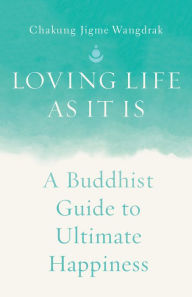 Chakung Jigme Wangdrak

LOVING LIFE AS IT IS

A Buddhist Guide to Ultimate Happiness